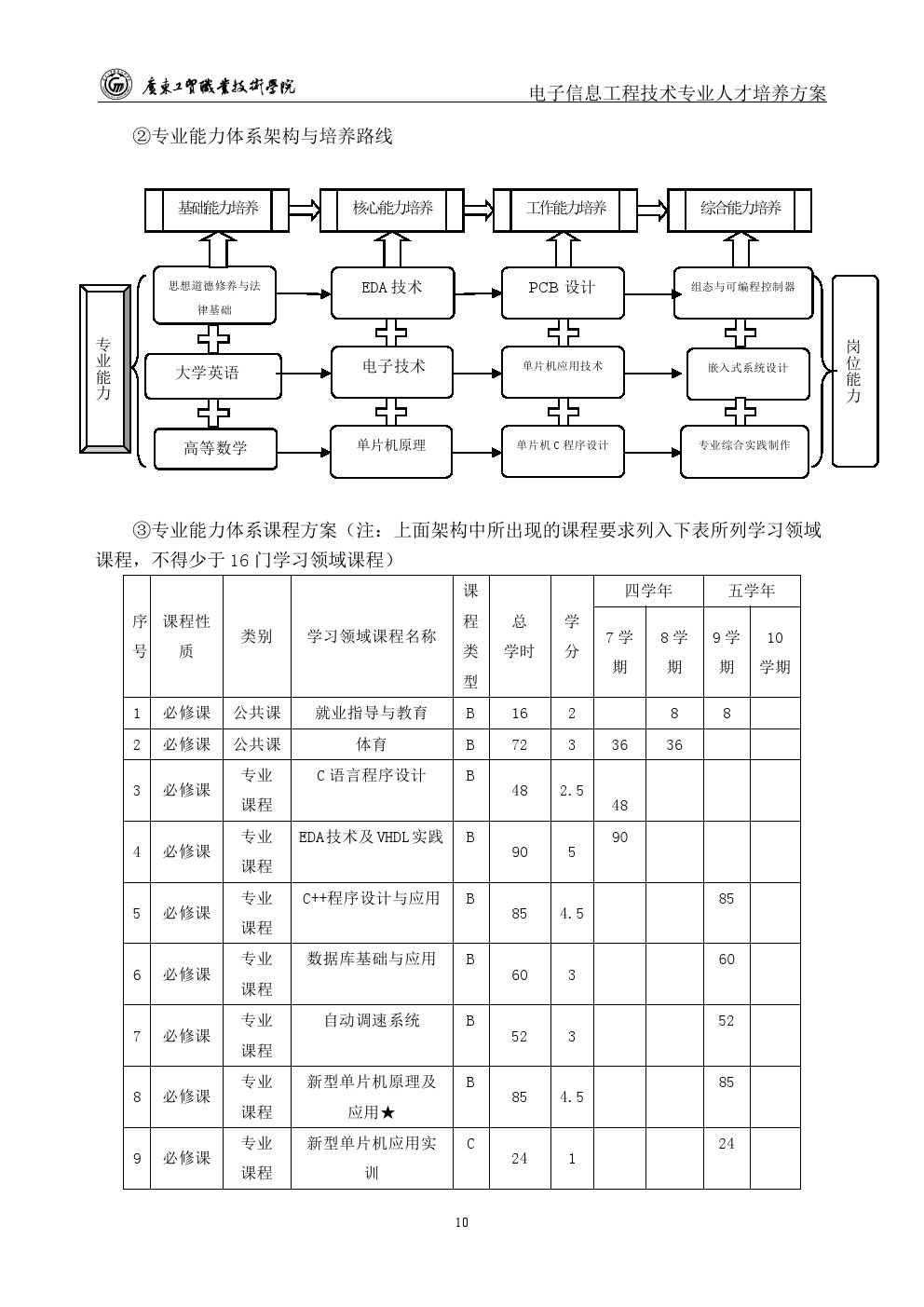 廣東工貿職業技術學院

电子信息工程技术专业人才培养方案

②专业能力体系架构与培养路线

基础能力培养

核心能力培养

工作能力培养

综合能力培养

专业能力

思想道德修养与法律基础

EDA 技术

PCB 设计

组态与可编程控制器

大学英语

电子技术

单片机应用技术

嵌入式系统设计

高等数学

单片机原理

单片机 C 程序设计

专业综合实践制作

岗位能力

③专业能力体系课程方案（注：上面架构中所出现的课程要求列入下表所列学习领域课程，不得少于 16 门学习领域课程）

| 序号 | 课程性质 | 类别 | 学习领域课程名称 | 课程类型 | 总学时 | 学分 | 四学年 7 学期 | 四学年 8 学期 | 五学年 9 学期 | 五学年 10 学期 |
|---|---|---|---|---|---|---|---|---|---|---|
| 1 | 必修课 | 公共课 | 就业指导与教育 | B | 16 | 2 |  | 8 | 8 |  |
| 2 | 必修课 | 公共课 | 体育 | B | 72 | 3 | 36 | 36 |  |  |
| 3 | 必修课 | 专业课程 | C 语言程序设计 | B | 48 | 2.5 | 48 |  |  |  |
| 4 | 必修课 | 专业课程 | EDA 技术及 VHDL 实践 | B | 90 | 5 | 90 |  |  |  |
| 5 | 必修课 | 专业课程 | C++程序设计与应用 | B | 85 | 4.5 |  |  | 85 |  |
| 6 | 必修课 | 专业课程 | 数据库基础与应用 | B | 60 | 3 |  |  | 60 |  |
| 7 | 必修课 | 专业课程 | 自动调速系统 | B | 52 | 3 |  |  | 52 |  |
| 8 | 必修课 | 专业课程 | 新型单片机原理及应用★ | B | 85 | 4.5 |  |  | 85 |  |
| 9 | 必修课 | 专业课程 | 新型单片机应用实训 | C | 24 | 1 |  |  | 24 |  |

10